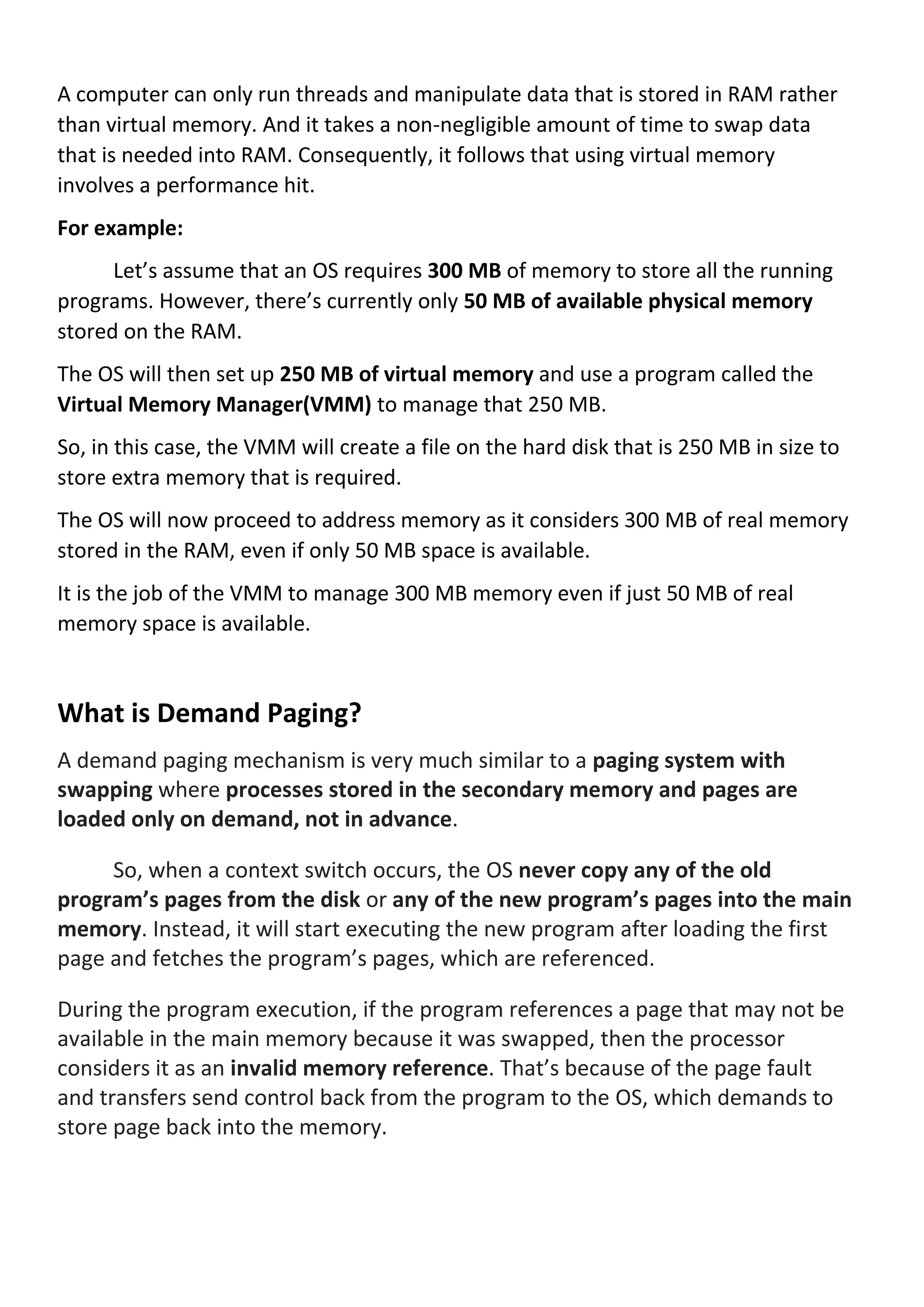 A computer can only run threads and manipulate data that is stored in RAM rather than virtual memory. And it takes a non-negligible amount of time to swap data that is needed into RAM. Consequently, it follows that using virtual memory involves a performance hit.

For example:

Let's assume that an OS requires 300 MB of memory to store all the running programs. However, there's currently only 50 MB of available physical memory stored on the RAM.

The OS will then set up 250 MB of virtual memory and use a program called the Virtual Memory Manager(VMM) to manage that 250 MB.

So, in this case, the VMM will create a file on the hard disk that is 250 MB in size to store extra memory that is required.

The OS will now proceed to address memory as it considers 300 MB of real memory stored in the RAM, even if only 50 MB space is available.

It is the job of the VMM to manage 300 MB memory even if just 50 MB of real memory space is available.

What is Demand Paging?

A demand paging mechanism is very much similar to a paging system with swapping where processes stored in the secondary memory and pages are loaded only on demand, not in advance.

So, when a context switch occurs, the OS never copy any of the old program's pages from the disk or any of the new program's pages into the main memory. Instead, it will start executing the new program after loading the first page and fetches the program's pages, which are referenced.

During the program execution, if the program references a page that may not be available in the main memory because it was swapped, then the processor considers it as an invalid memory reference. That's because of the page fault and transfers send control back from the program to the OS, which demands to store page back into the memory.